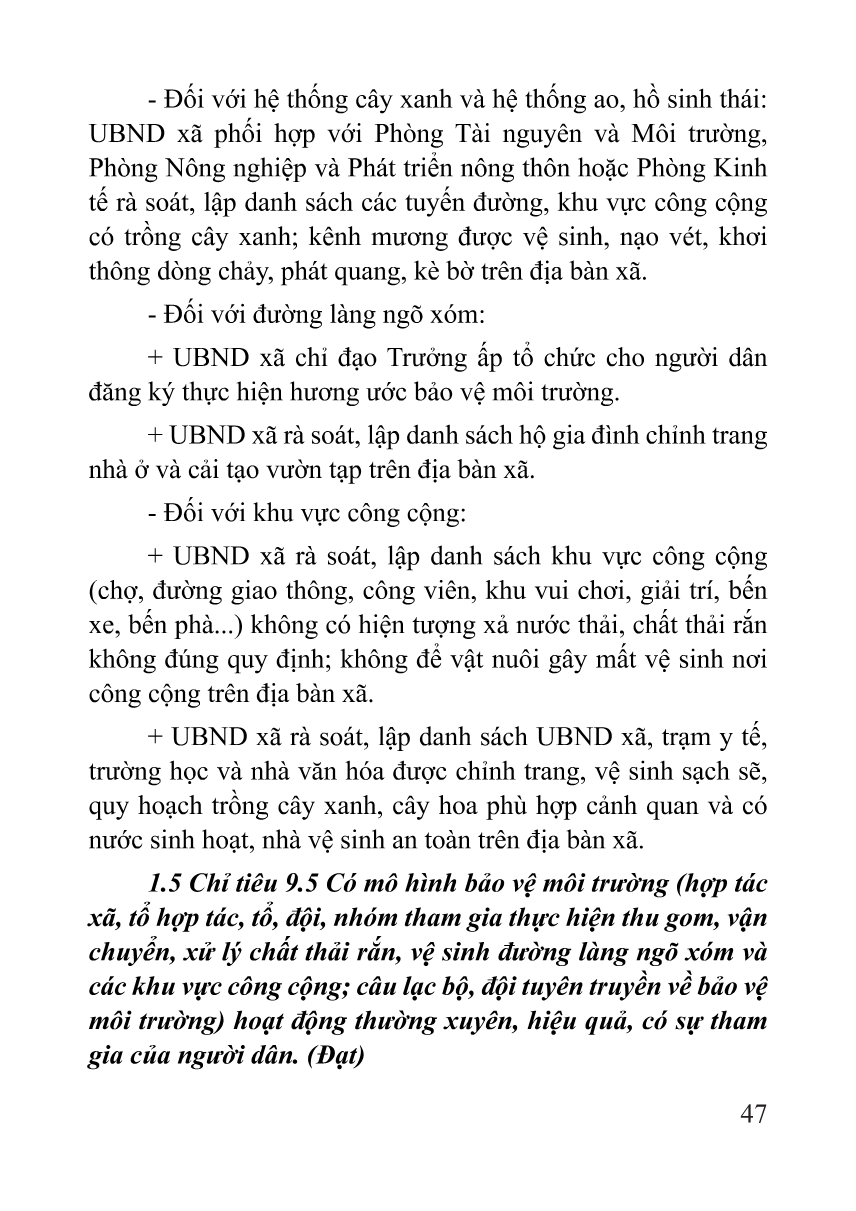 - Đối với hệ thống cây xanh và hệ thống ao, hồ sinh thái: UBND xã phối hợp với Phòng Tài nguyên và Môi trường, Phòng Nông nghiệp và Phát triển nông thôn hoặc Phòng Kinh tế rà soát, lập danh sách các tuyến đường, khu vực công cộng có trồng cây xanh; kênh mương được vệ sinh, nạo vét, khơi thông dòng chảy, phát quang, kè bờ trên địa bàn xã.

- Đối với đường làng ngõ xóm:

+ UBND xã chỉ đạo Trưởng ấp tổ chức cho người dân đăng ký thực hiện hương ước bảo vệ môi trường.

+ UBND xã rà soát, lập danh sách hộ gia đình chỉnh trang nhà ở và cải tạo vườn tạp trên địa bàn xã.

- Đối với khu vực công cộng:

+ UBND xã rà soát, lập danh sách khu vực công cộng (chợ, đường giao thông, công viên, khu vui chơi, giải trí, bến xe, bến phà...) không có hiện tượng xả nước thải, chất thải rắn không đúng quy định; không để vật nuôi gây mất vệ sinh nơi công cộng trên địa bàn xã.

+ UBND xã rà soát, lập danh sách UBND xã, trạm y tế, trường học và nhà văn hóa được chỉnh trang, vệ sinh sạch sẽ, quy hoạch trồng cây xanh, cây hoa phù hợp cảnh quan và có nước sinh hoạt, nhà vệ sinh an toàn trên địa bàn xã.

1.5 Chỉ tiêu 9.5 Có mô hình bảo vệ môi trường (hợp tác xã, tổ hợp tác, tổ, đội, nhóm tham gia thực hiện thu gom, vận chuyển, xử lý chất thải rắn, vệ sinh đường làng ngõ xóm và các khu vực công cộng; câu lạc bộ, đội tuyên truyền về bảo vệ môi trường) hoạt động thường xuyên, hiệu quả, có sự tham gia của người dân. (Đạt)

47